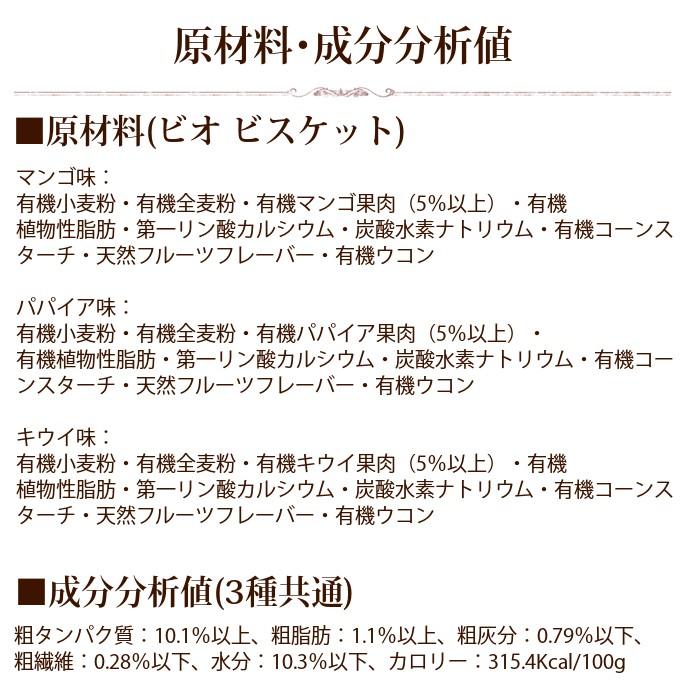 原材料・成分分析値

■原材料(ビオ ビスケット)

マンゴ味：
有機小麦粉・有機全麦粉・有機マンゴ果肉（5%以上）・有機植物性脂肪・第一リン酸カルシウム・炭酸水素ナトリウム・有機コーンスターチ・天然フルーツフレーバー・有機ウコン

パパイア味：
有機小麦粉・有機全麦粉・有機パパイア果肉（5%以上）・有機植物性脂肪・第一リン酸カルシウム・炭酸水素ナトリウム・有機コーンスターチ・天然フルーツフレーバー・有機ウコン

キウイ味：
有機小麦粉・有機全麦粉・有機キウイ果肉（5%以上）・有機植物性脂肪・第一リン酸カルシウム・炭酸水素ナトリウム・有機コーンスターチ・天然フルーツフレーバー・有機ウコン

■成分分析値(3種共通)

粗タンパク質：10.1%以上、粗脂肪：1.1%以上、粗灰分：0.79%以下、粗繊維：0.28%以下、水分：10.3%以下、カロリー：315.4Kcal/100g